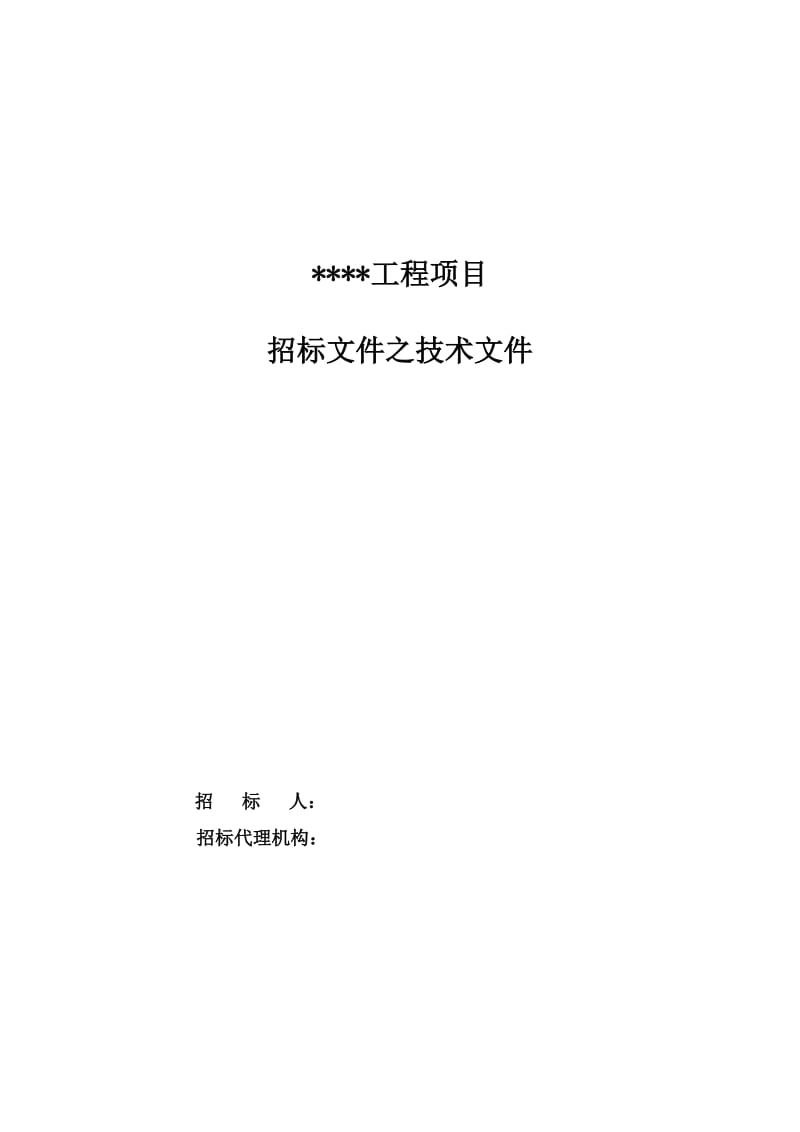 ****工程项目

招标文件之技术文件

招　标　人：

招标代理机构：